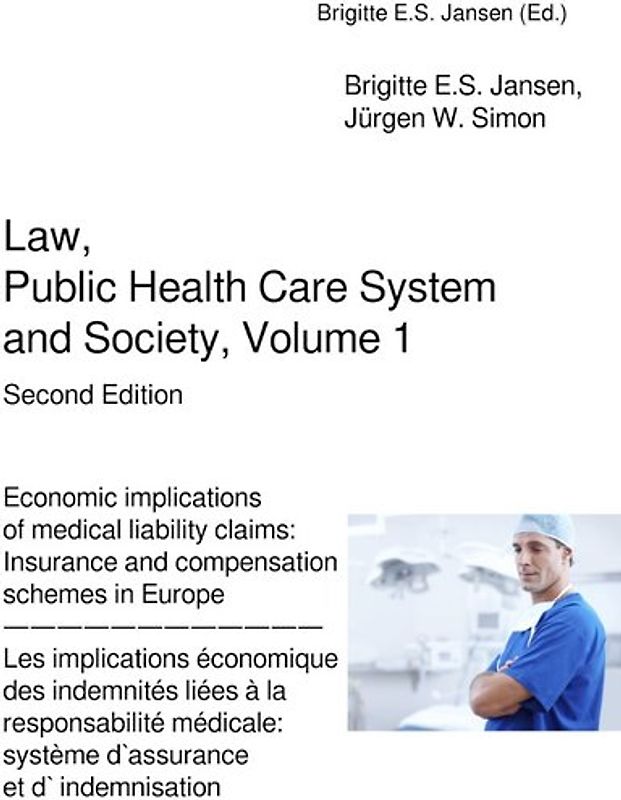 Brigitte E.S. Jansen (Ed.)

Brigitte E.S. Jansen, Jürgen W. Simon

Law, Public Health Care System and Society, Volume 1

Second Edition

Economic implications of medical liability claims: Insurance and compensation schemes in Europe

———————————————

Les implications économique des indemnités liées à la responsabilité médicale: système d`assurance et d` indemnisation